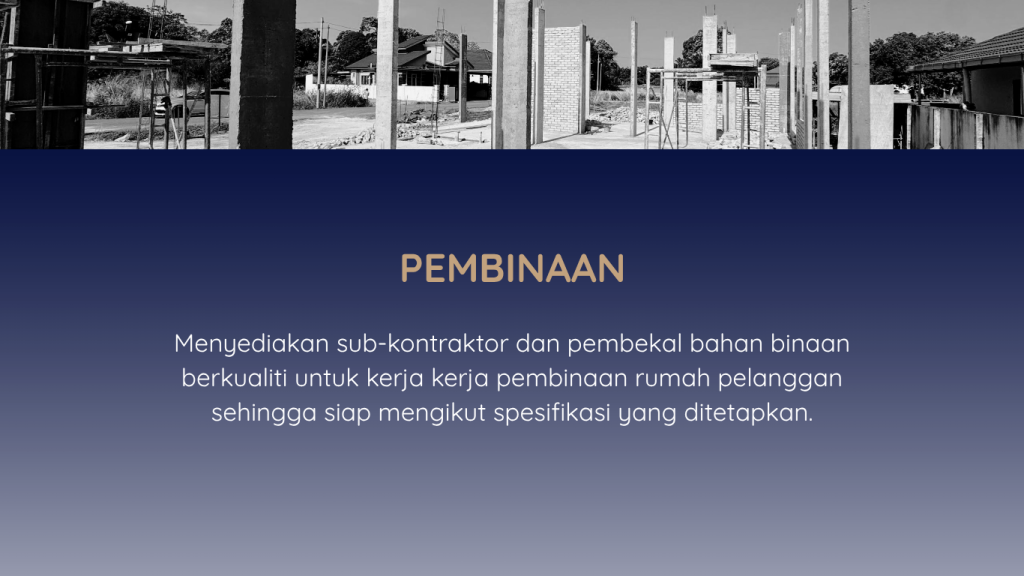 PEMBINAAN

Menyediakan sub-kontraktor dan pembekal bahan binaan berkualiti untuk kerja kerja pembinaan rumah pelanggan sehingga siap mengikut spesifikasi yang ditetapkan.